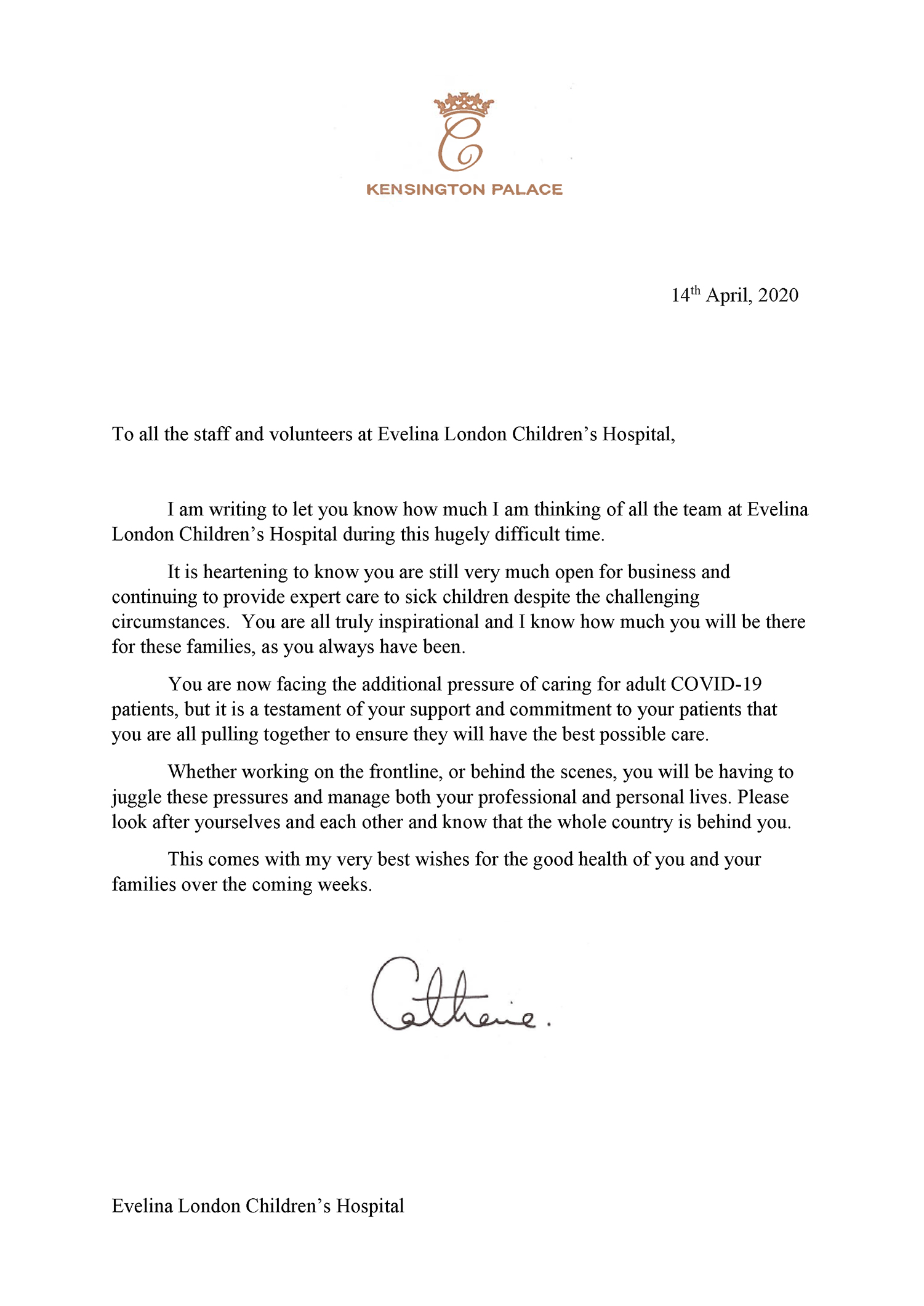 C

KENSINGTON PALACE

14th April, 2020

To all the staff and volunteers at Evelina London Children's Hospital,

I am writing to let you know how much I am thinking of all the team at Evelina London Children's Hospital during this hugely difficult time.

It is heartening to know you are still very much open for business and continuing to provide expert care to sick children despite the challenging circumstances. You are all truly inspirational and I know how much you will be there for these families, as you always have been.

You are now facing the additional pressure of caring for adult COVID-19 patients, but it is a testament of your support and commitment to your patients that you are all pulling together to ensure they will have the best possible care.

Whether working on the frontline, or behind the scenes, you will be having to juggle these pressures and manage both your professional and personal lives. Please look after yourselves and each other and know that the whole country is behind you.

This comes with my very best wishes for the good health of you and your families over the coming weeks.

Catherine.

Evelina London Children's Hospital